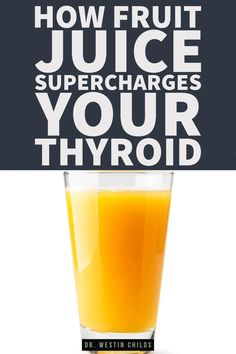 HOW FRUIT JUICE SUPERCHARGES YOUR THYROID

DR. WESTIN CHILDS